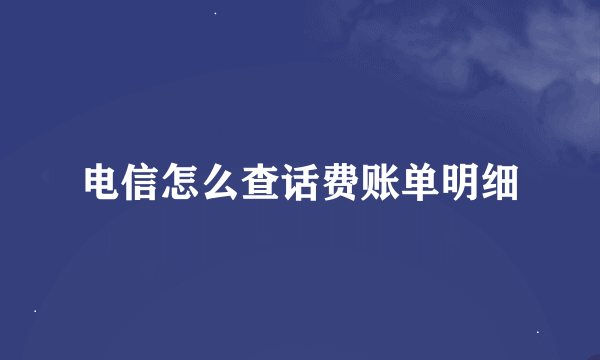 电信怎么查话费账单明细